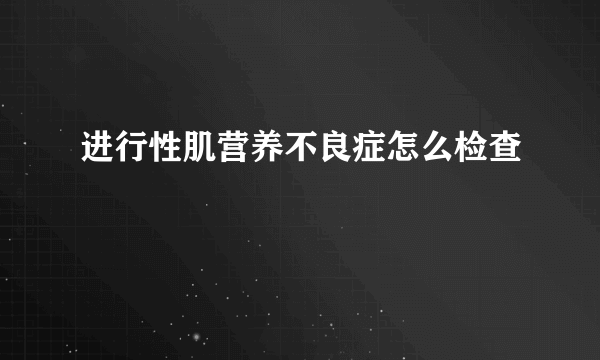 进行性肌营养不良症怎么检查